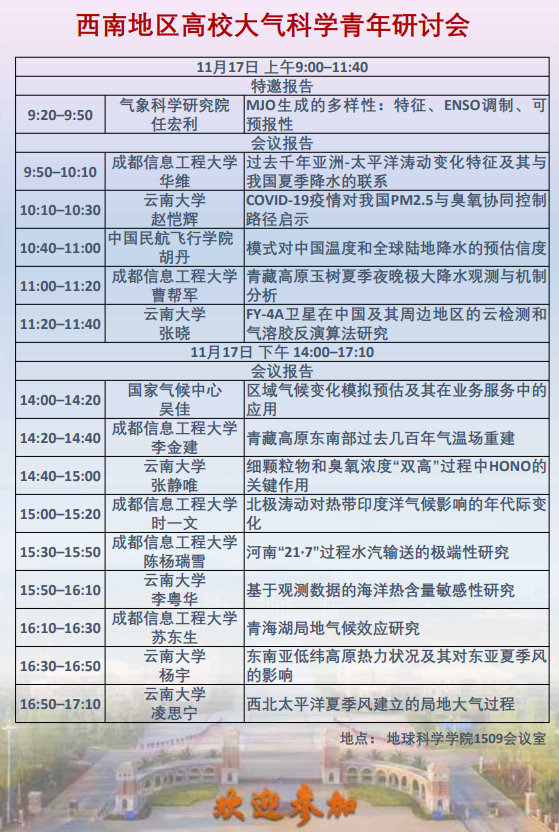 西南地区高校大气科学青年研讨会

| 11月17日 上午9:00–11:40 | | |
|---|---|---|
| 特邀报告 | | |
| 9:20–9:50 | 气象科学研究院 任宏利 | MJO生成的多样性：特征、ENSO调制、可预报性 |
| 会议报告 | | |
| 9:50–10:10 | 成都信息工程大学 华维 | 过去千年亚洲-太平洋涛动变化特征及其与我国夏季降水的联系 |
| 10:10–10:30 | 云南大学 赵恺辉 | COVID-19疫情对我国PM2.5与臭氧协同控制路径启示 |
| 10:40–11:00 | 中国民航飞行学院 胡丹 | 模式对中国温度和全球陆地降水的预估信度 |
| 11:00–11:20 | 成都信息工程大学 曹帮军 | 青藏高原玉树夏季夜晚极大降水观测与机制分析 |
| 11:20–11:40 | 云南大学 张晓 | FY-4A卫星在中国及其周边地区的云检测和气溶胶反演算法研究 |
| 11月17日 下午 14:00–17:10 | | |
| 会议报告 | | |
| 14:00–14:20 | 国家气候中心 吴佳 | 区域气候变化模拟预估及其在业务服务中的应用 |
| 14:20–14:40 | 成都信息工程大学 李金建 | 青藏高原东南部过去几百年气温场重建 |
| 14:40–15:00 | 云南大学 张静唯 | 细颗粒物和臭氧浓度“双高”过程中HONO的关键作用 |
| 15:00–15:20 | 成都信息工程大学 时一文 | 北极涛动对热带印度洋气候影响的年代际变化 |
| 15:30–15:50 | 成都信息工程大学 陈杨瑞雪 | 河南“21·7”过程水汽输送的极端性研究 |
| 15:50–16:10 | 云南大学 李粤华 | 基于观测数据的海洋热含量敏感性研究 |
| 16:10–16:30 | 成都信息工程大学 苏东生 | 青海湖局地气候效应研究 |
| 16:30–16:50 | 云南大学 杨宇 | 东南亚低纬高原热力状况及其对东亚夏季风的影响 |
| 16:50–17:10 | 云南大学 凌思宁 | 西北太平洋夏季风建立的局地大气过程 |

地点： 地球科学学院1509会议室

欢迎参加